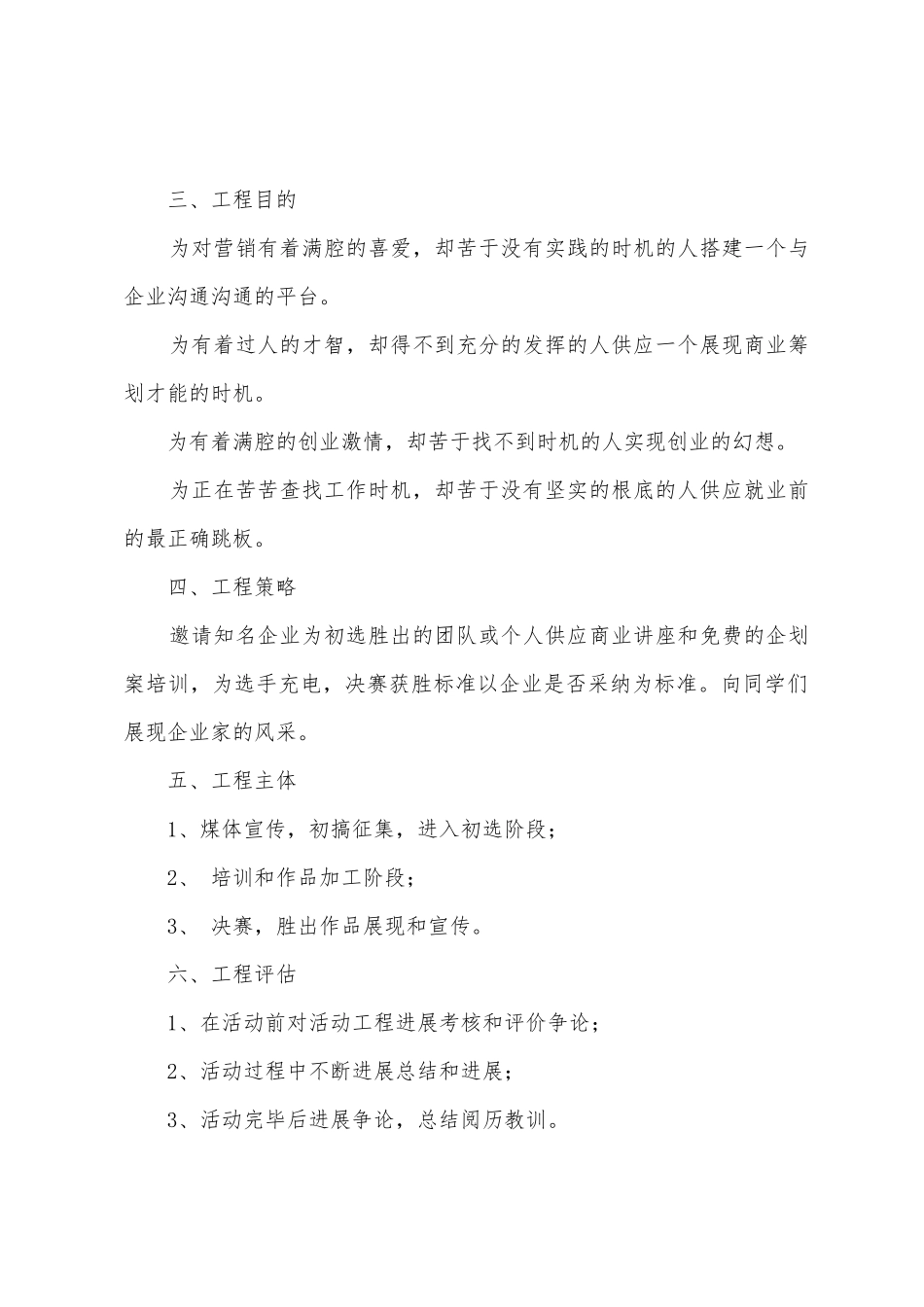 三、工程目的

为对营销有着满腔的喜爱，却苦于没有实践的时机的人搭建一个与企业沟通沟通的平台。

为有着过人的才智，却得不到充分的发挥的人供应一个展现商业筹划才能的时机。

为有着满腔的创业激情，却苦于找不到时机的人实现创业的幻想。

为正在苦苦查找工作时机，却苦于没有坚实的根底的人供应就业前的最正确跳板。

四、工程策略

邀请知名企业为初选胜出的团队或个人供应商业讲座和免费的企划案培训，为选手充电，决赛获胜标准以企业是否采纳为标准。向同学们展现企业家的风采。

五、工程主体

1、煤体宣传，初搞征集，进入初选阶段；

2、 培训和作品加工阶段；

3、 决赛，胜出作品展现和宣传。

六、工程评估

1、在活动前对活动工程进展考核和评价争论；

2、活动过程中不断进展总结和进展；

3、活动完毕后进展争论，总结阅历教训。